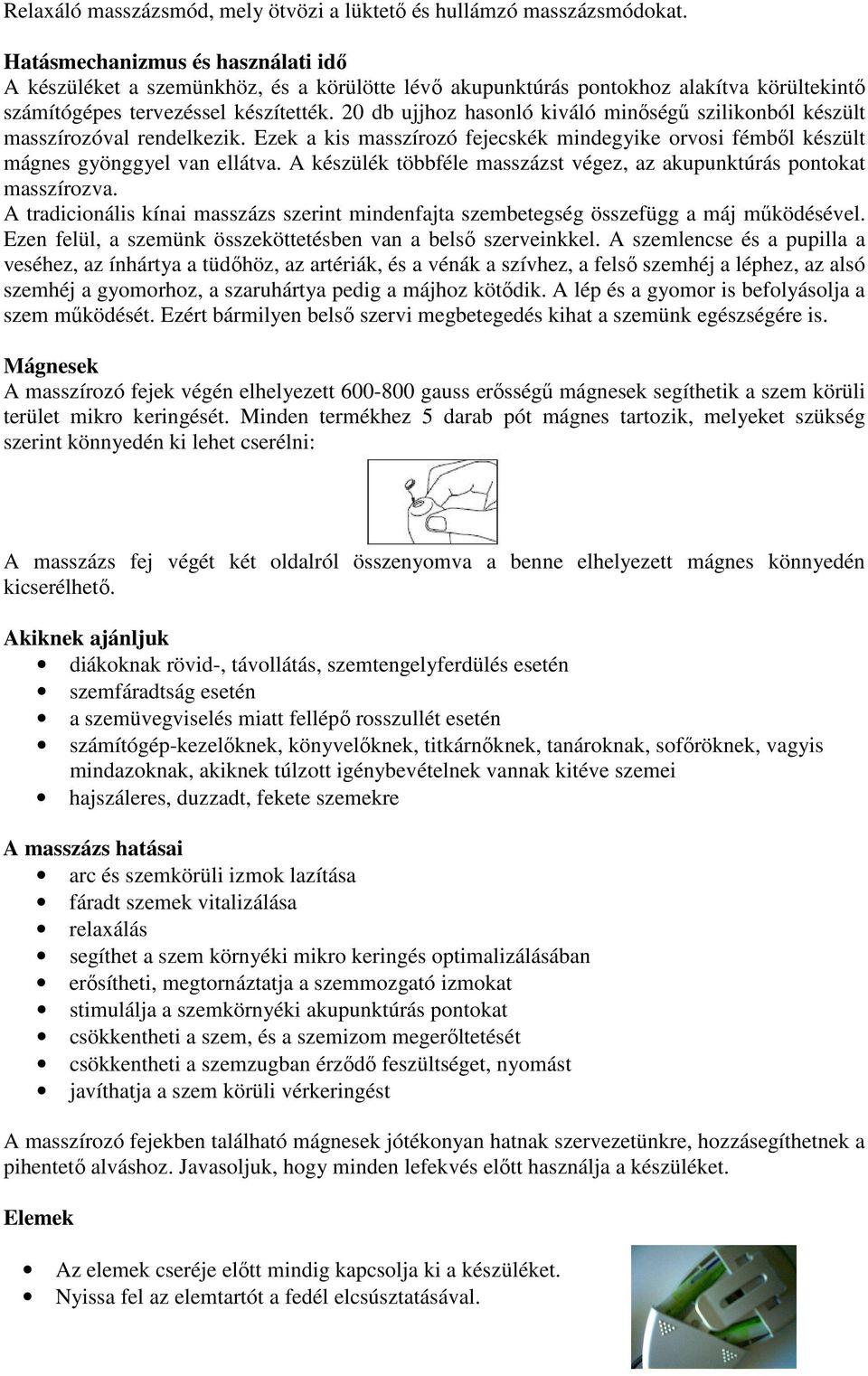 Relaxáló masszázsmód, mely ötvözi a lüktető és hullámzó masszázsmódokat.

Hatásmechanizmus és használati idő
A készüléket a szemünkhöz, és a körülötte lévő akupunktúrás pontokhoz alakítva körültekintő számítógépes tervezéssel készítették. 20 db ujjhoz hasonló kiváló minőségű szilikonból készült masszírozóval rendelkezik. Ezek a kis masszírozó fejecskék mindegyike orvosi fémből készült mágnes gyönggyel van ellátva. A készülék többféle masszázst végez, az akupunktúrás pontokat masszírozva.
A tradicionális kínai masszázs szerint mindenfajta szembetegség összefügg a máj működésével. Ezen felül, a szemünk összeköttetésben van a belső szerveinkkel. A szemlencse és a pupilla a veséhez, az ínhártya a tüdőhöz, az artériák, és a vénák a szívhez, a felső szemhéj a léphez, az alsó szemhéj a gyomorhoz, a szaruhártya pedig a májhoz kötődik. A lép és a gyomor is befolyásolja a szem működését. Ezért bármilyen belső szervi megbetegedés kihat a szemünk egészségére is.

Mágnesek
A masszírozó fejek végén elhelyezett 600-800 gauss erősségű mágnesek segíthetik a szem körüli terület mikro keringését. Minden termékhez 5 darab pót mágnes tartozik, melyeket szükség szerint könnyedén ki lehet cserélni:

A masszázs fej végét két oldalról összenyomva a benne elhelyezett mágnes könnyedén kicserélhető.

Akiknek ajánljuk
• diákoknak rövid-, távollátás, szemtengelyferdülés esetén
• szemfáradtság esetén
• a szemüvegviselés miatt fellépő rosszullét esetén
• számítógép-kezelőknek, könyvelőknek, titkárnőknek, tanároknak, sofőröknek, vagyis mindazoknak, akiknek túlzott igénybevételnek vannak kitéve szemei
• hajszáleres, duzzadt, fekete szemekre

A masszázs hatásai
• arc és szemkörüli izmok lazítása
• fáradt szemek vitalizálása
• relaxálás
• segíthet a szem környéki mikro keringés optimalizálásában
• erősítheti, megtornáztatja a szemmozgató izmokat
• stimulálja a szemkörnyéki akupunktúrás pontokat
• csökkentheti a szem, és a szemizom megerőltetését
• csökkentheti a szemzugban érződő feszültséget, nyomást
• javíthatja a szem körüli vérkeringést

A masszírozó fejekben található mágnesek jótékonyan hatnak szervezetünkre, hozzásegíthetnek a pihentető alváshoz. Javasoljuk, hogy minden lefekvés előtt használja a készüléket.

Elemek

• Az elemek cseréje előtt mindig kapcsolja ki a készüléket.
• Nyissa fel az elemtartót a fedél elcsúsztatásával.